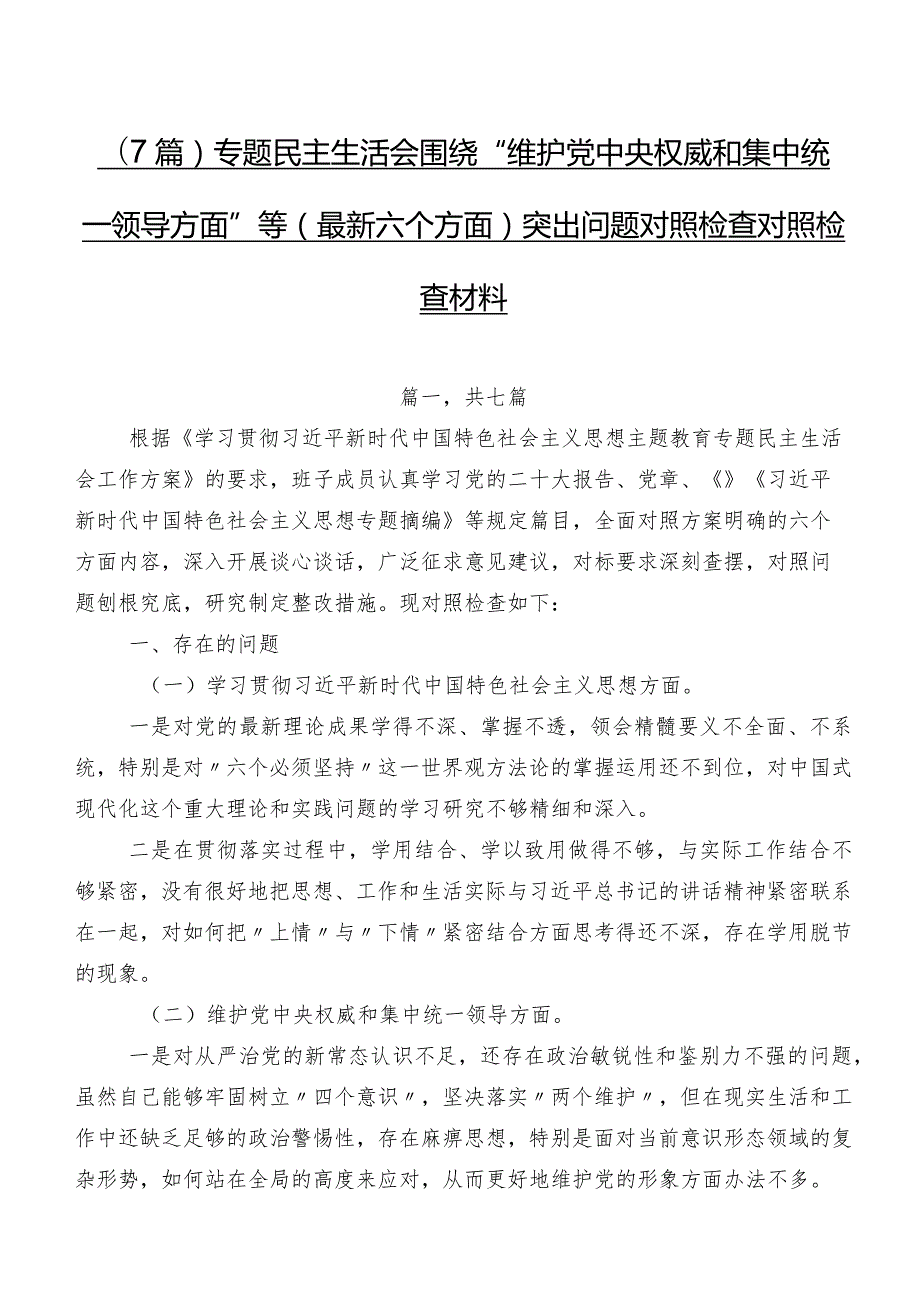 （7篇）专题民主生活会围绕“维护党中央权威和集中统一领导方面”等（最新六个方面）突出问题对照检查对照检查材料

篇一，共七篇

根据《学习贯彻习近平新时代中国特色社会主义思想主题教育专题民主生活会工作方案》的要求，班子成员认真学习党的二十大报告、党章、《》《习近平新时代中国特色社会主义思想专题摘编》等规定篇目，全面对照方案明确的六个方面内容，深入开展谈心谈话，广泛征求意见建议，对标要求深刻查摆，对照问题刨根究底，研究制定整改措施。现对照检查如下：

一、存在的问题

（一）学习贯彻习近平新时代中国特色社会主义思想方面。

一是对党的最新理论成果学得不深、掌握不透，领会精髓要义不全面、不系统，特别是对〃六个必须坚持〃这一世界观方法论的掌握运用还不到位，对中国式现代化这个重大理论和实践问题的学习研究不够精细和深入。

二是在贯彻落实过程中，学用结合、学以致用做得不够，与实际工作结合不够紧密，没有很好地把思想、工作和生活实际与习近平总书记的讲话精神紧密联系在一起，对如何把〃上情〃与〃下情〃紧密结合方面思考得还不深，存在学用脱节的现象。

（二）维护党中央权威和集中统一领导方面。

一是对从严治党的新常态认识不足，还存在政治敏锐性和鉴别力不强的问题，虽然自己能够牢固树立〃四个意识〃，坚决落实〃两个维护〃，但在现实生活和工作中还缺乏足够的政治警惕性，存在麻痹思想，特别是面对当前意识形态领域的复杂形势，如何站在全局的高度来应对，从而更好地维护党的形象方面办法不多。